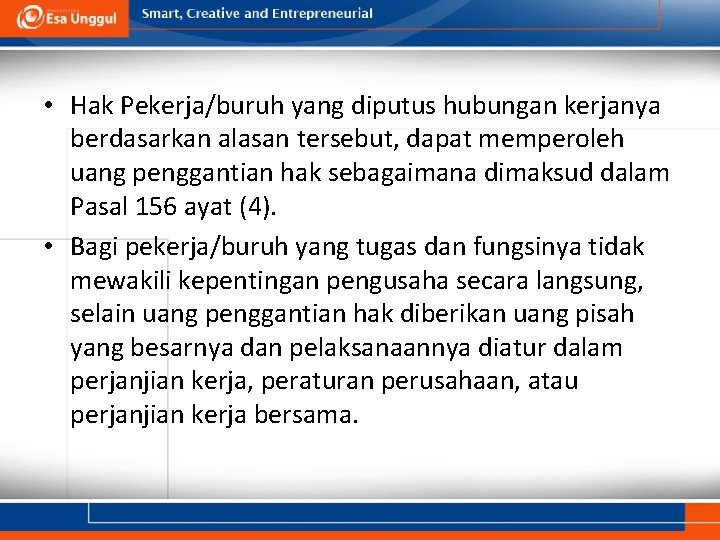 Esa Unggul

Smart, Creative and Entrepreneurial

• Hak Pekerja/buruh yang diputus hubungan kerjanya berdasarkan alasan tersebut, dapat memperoleh uang penggantian hak sebagaimana dimaksud dalam Pasal 156 ayat (4).

• Bagi pekerja/buruh yang tugas dan fungsinya tidak mewakili kepentingan pengusaha secara langsung, selain uang penggantian hak diberikan uang pisah yang besarnya dan pelaksanaannya diatur dalam perjanjian kerja, peraturan perusahaan, atau perjanjian kerja bersama.